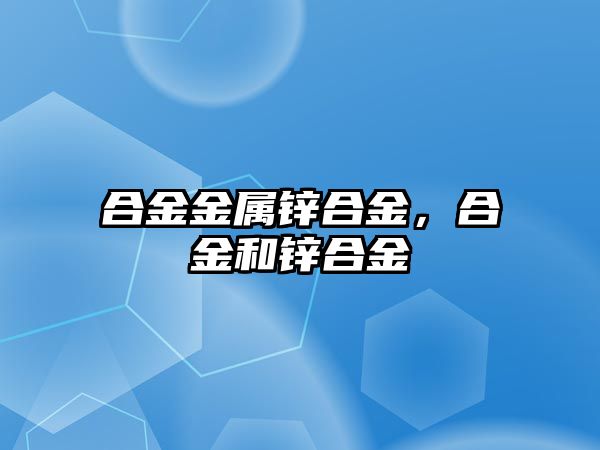 合金金属锌合金，合金和锌合金